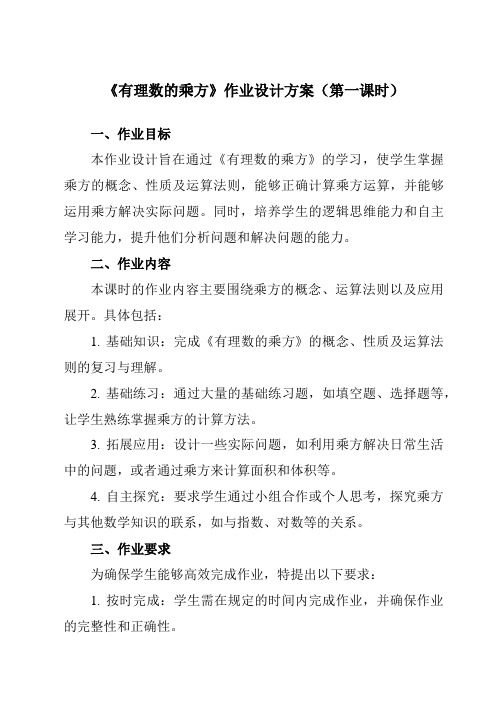 《有理数的乘方》作业设计方案（第一课时）

一、作业目标

本作业设计旨在通过《有理数的乘方》的学习，使学生掌握乘方的概念、性质及运算法则，能够正确计算乘方运算，并能够运用乘方解决实际问题。同时，培养学生的逻辑思维能力和自主学习能力，提升他们分析问题和解决问题的能力。

二、作业内容

本课时的作业内容主要围绕乘方的概念、运算法则以及应用展开。具体包括：

1. 基础知识：完成《有理数的乘方》的概念、性质及运算法则的复习与理解。

2. 基础练习：通过大量的基础练习题，如填空题、选择题等，让学生熟练掌握乘方的计算方法。

3. 拓展应用：设计一些实际问题，如利用乘方解决日常生活中的问题，或者通过乘方来计算面积和体积等。

4. 自主探究：要求学生通过小组合作或个人思考，探究乘方与其他数学知识的联系，如与指数、对数等的关系。

三、作业要求

为确保学生能够高效完成作业，特提出以下要求：

1. 按时完成：学生需在规定的时间内完成作业，并确保作业的完整性和正确性。